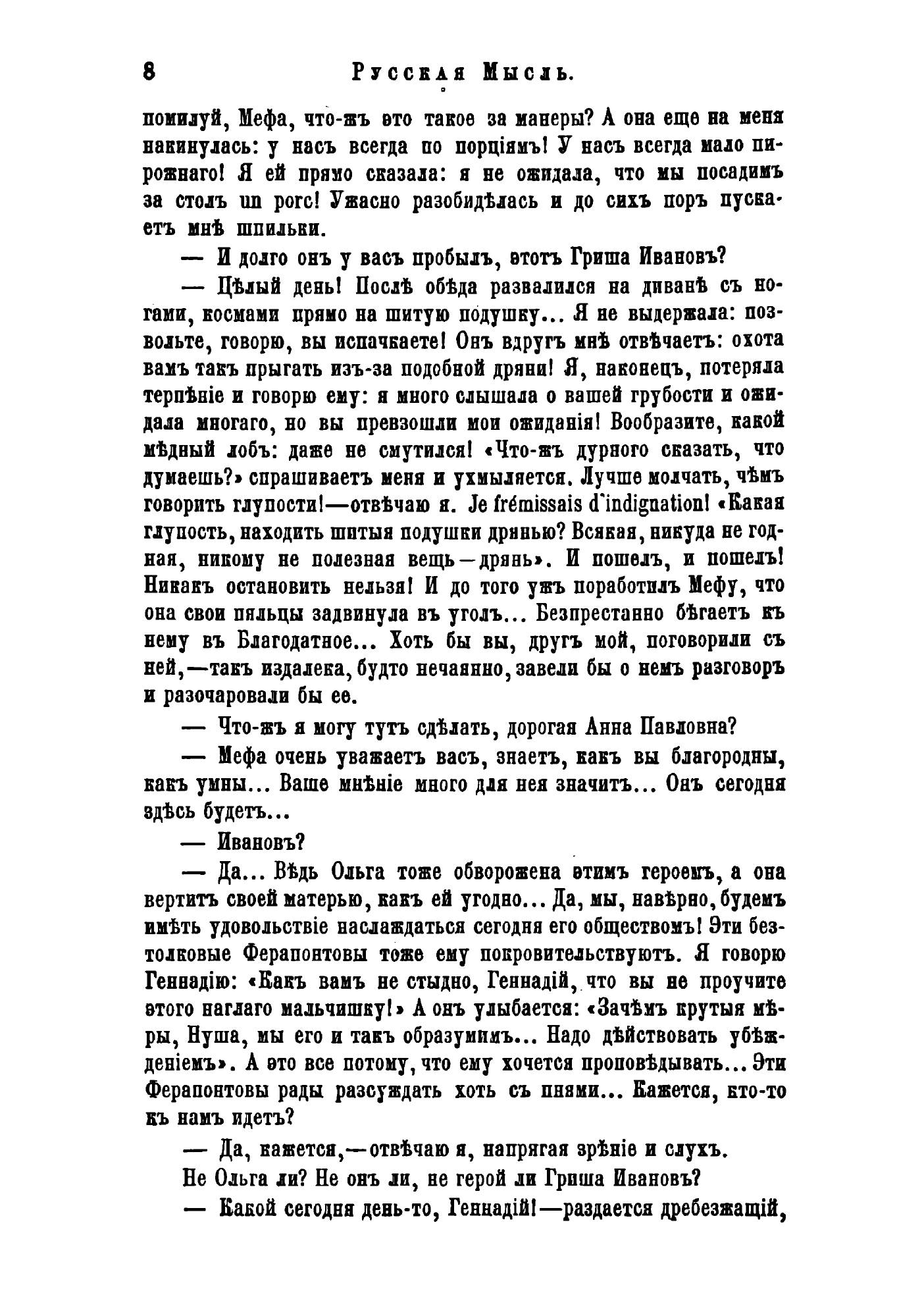 8 Русская Мысль.

помилуй, Мефа, что-жъ это такое за манеры? А она еще на меня накинулась: у насъ всегда по порціямъ! У насъ всегда мало пирожнаго! Я ей прямо сказала: я не ожидала, что мы посадимъ за столъ un porc! Ужасно разобидѣлась и до сихъ поръ пускаетъ мнѣ шпильки.

— И долго онъ у васъ пробылъ, этотъ Гриша Ивановъ?

— Цѣлый день! Послѣ обѣда развалился на диванѣ съ ногами, космами прямо на шитую подушку... Я не выдержала: позвольте, говорю, вы испачкаете! Онъ вдругъ мнѣ отвѣчаетъ: охота вамъ такъ прыгать изъ-за подобной дряни! Я, наконецъ, потеряла терпѣніе и говорю ему: я много слышала о вашей грубости и ожидала многаго, но вы превзошли мои ожиданія! Вообразите, какой мѣдный лобъ: даже не смутился! «Что-жъ дурного сказать, что думаешь?» спрашиваетъ меня и ухмыляется. Лучше молчать, чѣмъ говорить глупости!—отвѣчаю я. Je frémissais d'indignation! «Какая глупость, находить шитыя подушки дрянью? Всякая, никуда не годная, никому не полезная вещь—дрянь». И пошелъ, и пошелъ! Никакъ остановить нельзя! И до того ужъ поработилъ Мефу, что она свои пяльцы задвинула въ уголъ... Безпрестанно бѣгаетъ къ нему въ Благодатное... Хоть бы вы, другъ мой, поговорили съ ней,—такъ издалека, будто нечаянно, завели бы о немъ разговоръ и разочаровали бы ее.

— Что-жъ я могу тутъ сдѣлать, дорогая Анна Павловна?

— Мефа очень уважаетъ васъ, знаетъ, какъ вы благородны, какъ умны... Ваше мнѣніе много для нея значитъ... Онъ сегодня здѣсь будетъ...

— Ивановъ?

— Да... Вѣдь Ольга тоже обворожена этимъ героемъ, а она вертитъ своей матерью, какъ ей угодно... Да, мы, навѣрно, будемъ имѣть удовольствіе наслаждаться сегодня его обществомъ! Эти безтолковые Ферапонтовы тоже ему покровительствуютъ. Я говорю Геннадію: «Какъ вамъ не стыдно, Геннадій, что вы не проучите этого наглаго мальчишку!» А онъ улыбается: «Зачѣмъ крутыя мѣры, Нуша, мы его и такъ образумимъ... Надо дѣйствовать убѣжденіемъ». А это все потому, что ему хочется проповѣдывать... Эти Ферапонтовы рады разсуждать хоть съ пнями... Кажется, кто-то къ намъ идетъ?

— Да, кажется,—отвѣчаю я, напрягая зрѣніе и слухъ.

Не Ольга ли? Не онъ ли, не герой ли Гриша Ивановъ?

— Какой сегодня день-то, Геннадій!—раздается дребезжащій,